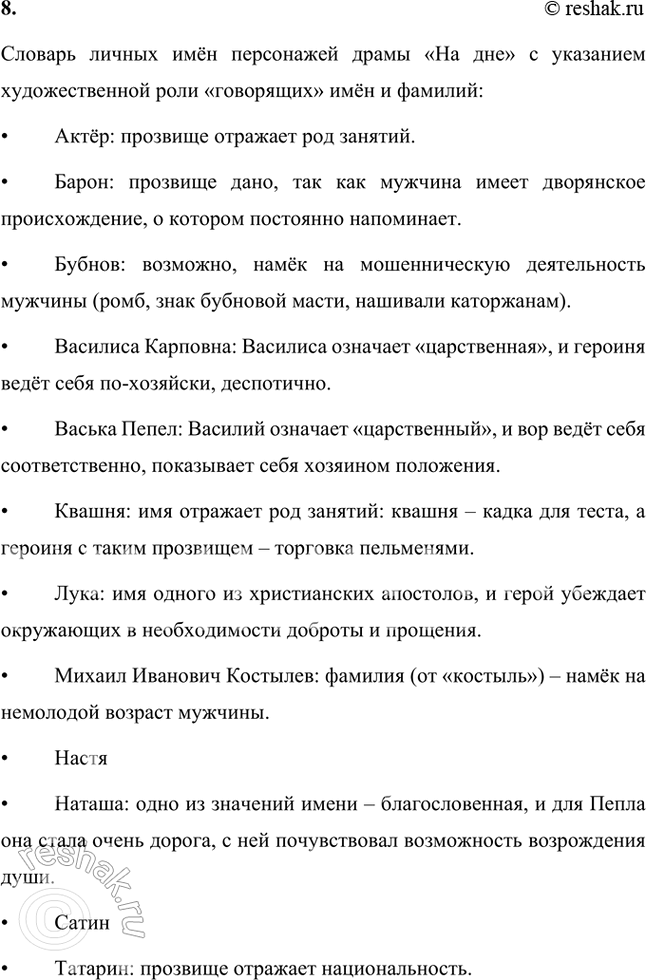 8. © reshak.ru

Словарь личных имён персонажей драмы «На дне» с указанием художественной роли «говорящих» имён и фамилий:

• Актёр: прозвище отражает род занятий.

• Барон: прозвище дано, так как мужчина имеет дворянское происхождение, о котором постоянно напоминает.

• Бубнов: возможно, намёк на мошенническую деятельность мужчины (ромб, знак бубновой масти, нашивали каторжанам).

• Василиса Карповна: Василиса означает «царственная», и героиня ведёт себя по-хозяйски, деспотично.

• Васька Пепел: Василий означает «царственный», и вор ведёт себя соответственно, показывает себя хозяином положения.

• Квашня: имя отражает род занятий: квашня – кадка для теста, а героиня с таким прозвищем – торговка пельменями.

• Лука: имя одного из христианских апостолов, и герой убеждает окружающих в необходимости доброты и прощения.

• Михаил Иванович Костылев: фамилия (от «костыль») – намёк на немолодой возраст мужчины.

• Настя

• Наташа: одно из значений имени – благословенная, и для Пепла она стала очень дорога, с ней почувствовал возможность возрождения души.

• Сатин

• Татарин: прозвище отражает национальность.

reshak.ru